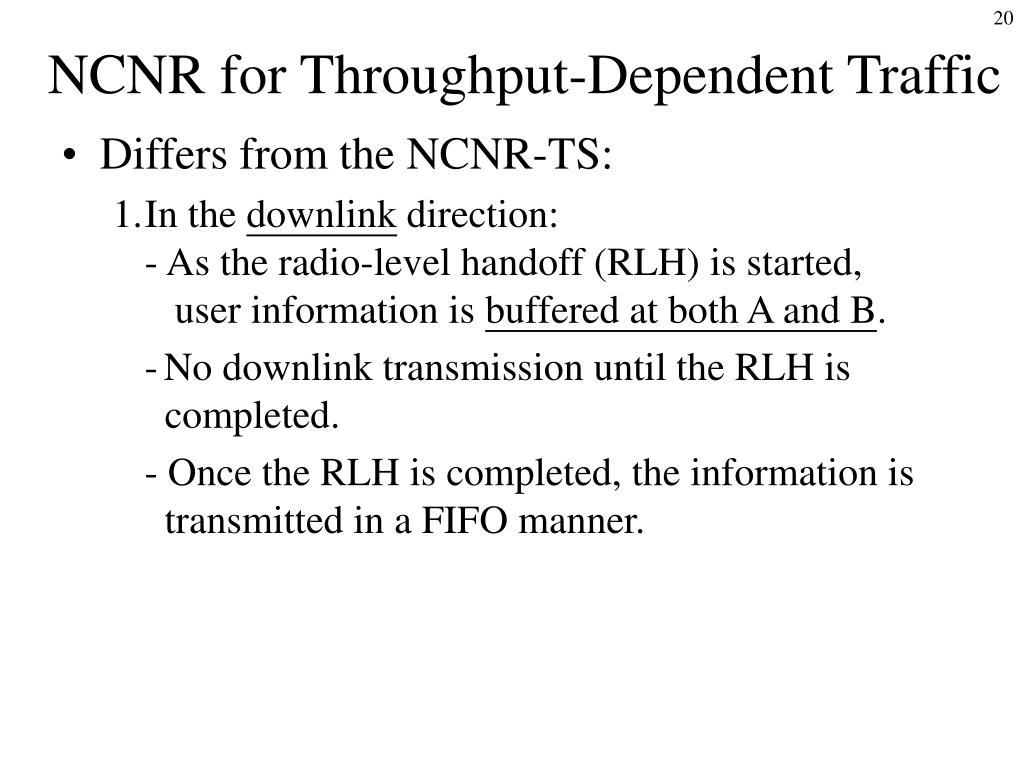 20

NCNR for Throughput-Dependent Traffic

• Differs from the NCNR-TS:

1.In the downlink direction:
- As the radio-level handoff (RLH) is started, user information is buffered at both A and B.

- No downlink transmission until the RLH is completed.

- Once the RLH is completed, the information is transmitted in a FIFO manner.